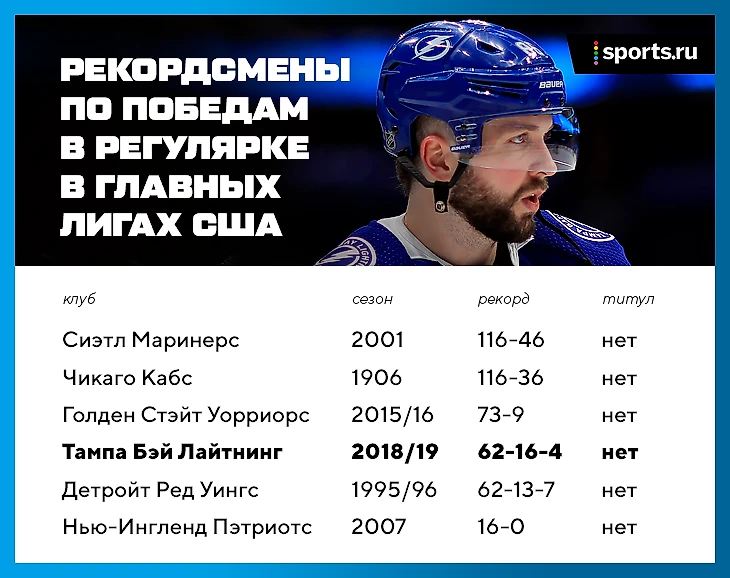 РЕКОРДСМЕНЫ
ПО ПОБЕДАМ
В РЕГУЛЯРКЕ
В ГЛАВНЫХ
ЛИГАХ США

sports.ru

| клуб | сезон | рекорд | титул |
|---|---|---|---|
| Сиэтл Маринерс | 2001 | 116-46 | нет |
| Чикаго Кабс | 1906 | 116-36 | нет |
| Голден Стэйт Уорриорс | 2015/16 | 73-9 | нет |
| Тампа Бэй Лайтнинг | 2018/19 | 62-16-4 | нет |
| Детройт Ред Уингс | 1995/96 | 62-13-7 | нет |
| Нью-Ингленд Пэтриотс | 2007 | 16-0 | нет |